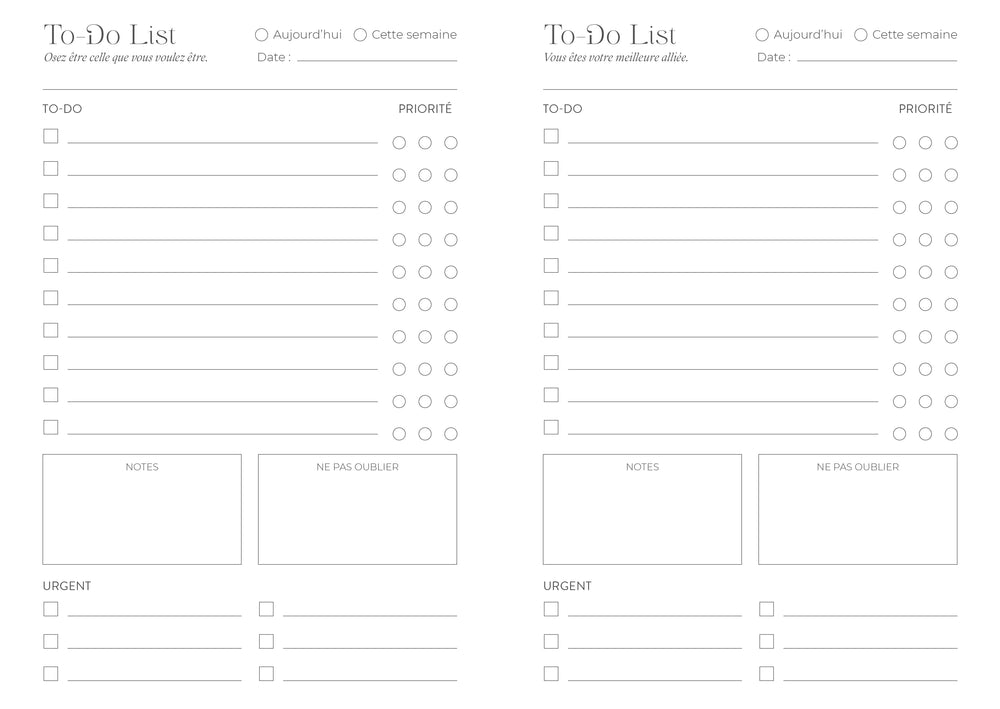 To-Do List
Osez être celle que vous voulez être.

Aujourd'hui  Cette semaine
Date :

TO-DO  PRIORITÉ

NOTES

NE PAS OUBLIER

URGENT

To-Do List
Vous êtes votre meilleure alliée.

Aujourd'hui  Cette semaine
Date :

TO-DO  PRIORITÉ

NOTES

NE PAS OUBLIER

URGENT